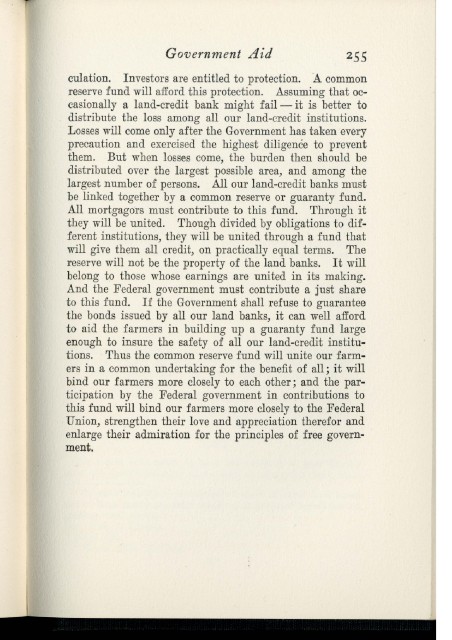 Government Aid 255

culation. Investors are entitled to protection. A common reserve fund will afford this protection. Assuming that occasionally a land-credit bank might fail — it is better to distribute the loss among all our land-credit institutions. Losses will come only after the Government has taken every precaution and exercised the highest diligence to prevent them. But when losses come, the burden then should be distributed over the largest possible area, and among the largest number of persons. All our land-credit banks must be linked together by a common reserve or guaranty fund. All mortgagors must contribute to this fund. Through it they will be united. Though divided by obligations to different institutions, they will be united through a fund that will give them all credit, on practically equal terms. The reserve will not be the property of the land banks. It will belong to those whose earnings are united in its making. And the Federal government must contribute a just share to this fund. If the Government shall refuse to guarantee the bonds issued by all our land banks, it can well afford to aid the farmers in building up a guaranty fund large enough to insure the safety of all our land-credit institutions. Thus the common reserve fund will unite our farmers in a common undertaking for the benefit of all; it will bind our farmers more closely to each other; and the participation by the Federal government in contributions to this fund will bind our farmers more closely to the Federal Union, strengthen their love and appreciation therefor and enlarge their admiration for the principles of free government.